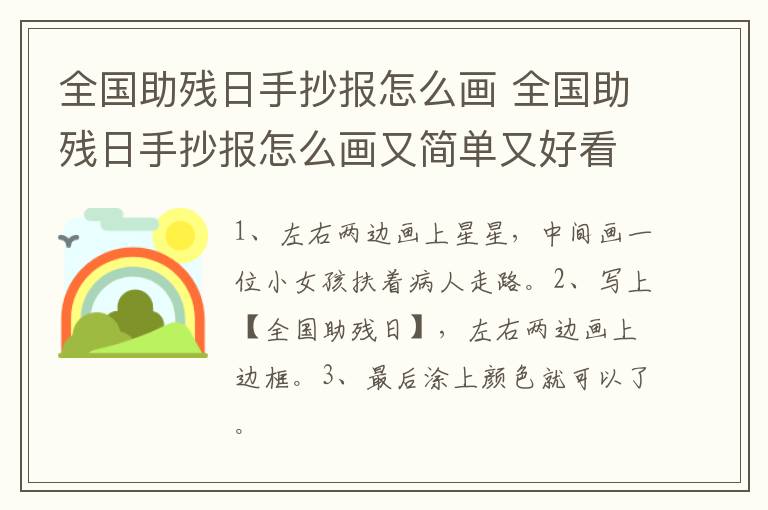 全国助残日手抄报怎么画 全国助残日手抄报怎么画又简单又好看

1、左右两边画上星星，中间画一位小女孩扶着病人走路。2、写上【全国助残日】，左右两边画上边框。3、最后涂上颜色就可以了。